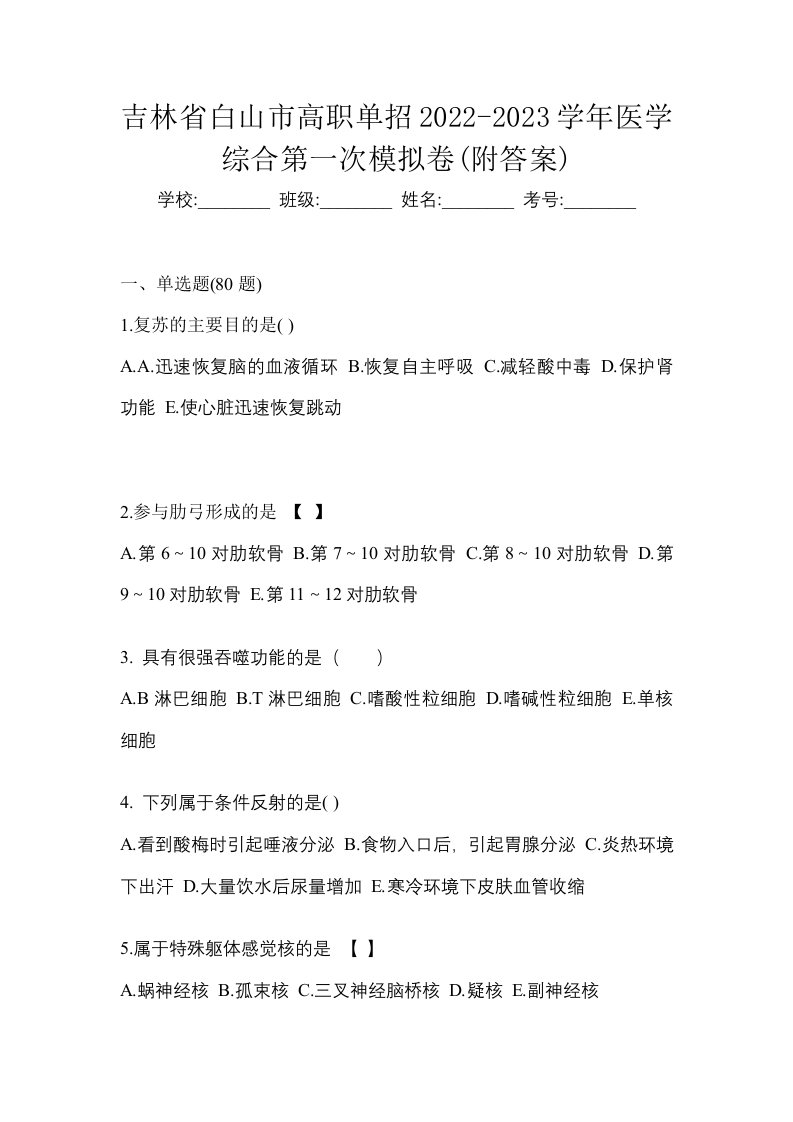 吉林省白山市高职单招2022-2023学年医学综合第一次模拟卷(附答案)

学校:________ 班级:________ 姓名:________ 考号:________

一、单选题(80 题)

1.复苏的主要目的是( )

A.A.迅速恢复脑的血液循环 B.恢复自主呼吸 C.减轻酸中毒 D.保护肾功能 E.使心脏迅速恢复跳动

2.参与肋弓形成的是 【 】

A.第 6 ~ 10 对肋软骨 B.第 7 ~ 10 对肋软骨 C.第 8 ~ 10 对肋软骨 D.第 9 ~ 10 对肋软骨 E.第 11 ~ 12 对肋软骨

3. 具有很强吞噬功能的是（ ）

A.B 淋巴细胞 B.T 淋巴细胞 C.嗜酸性粒细胞 D.嗜碱性粒细胞 E.单核细胞

4. 下列属于条件反射的是( )

A.看到酸梅时引起唾液分泌 B.食物入口后，引起胃腺分泌 C.炎热环境下出汗 D.大量饮水后尿量增加 E.寒冷环境下皮肤血管收缩

5.属于特殊躯体感觉核的是 【 】

A.蜗神经核 B.孤束核 C.三叉神经脑桥核 D.疑核 E.副神经核